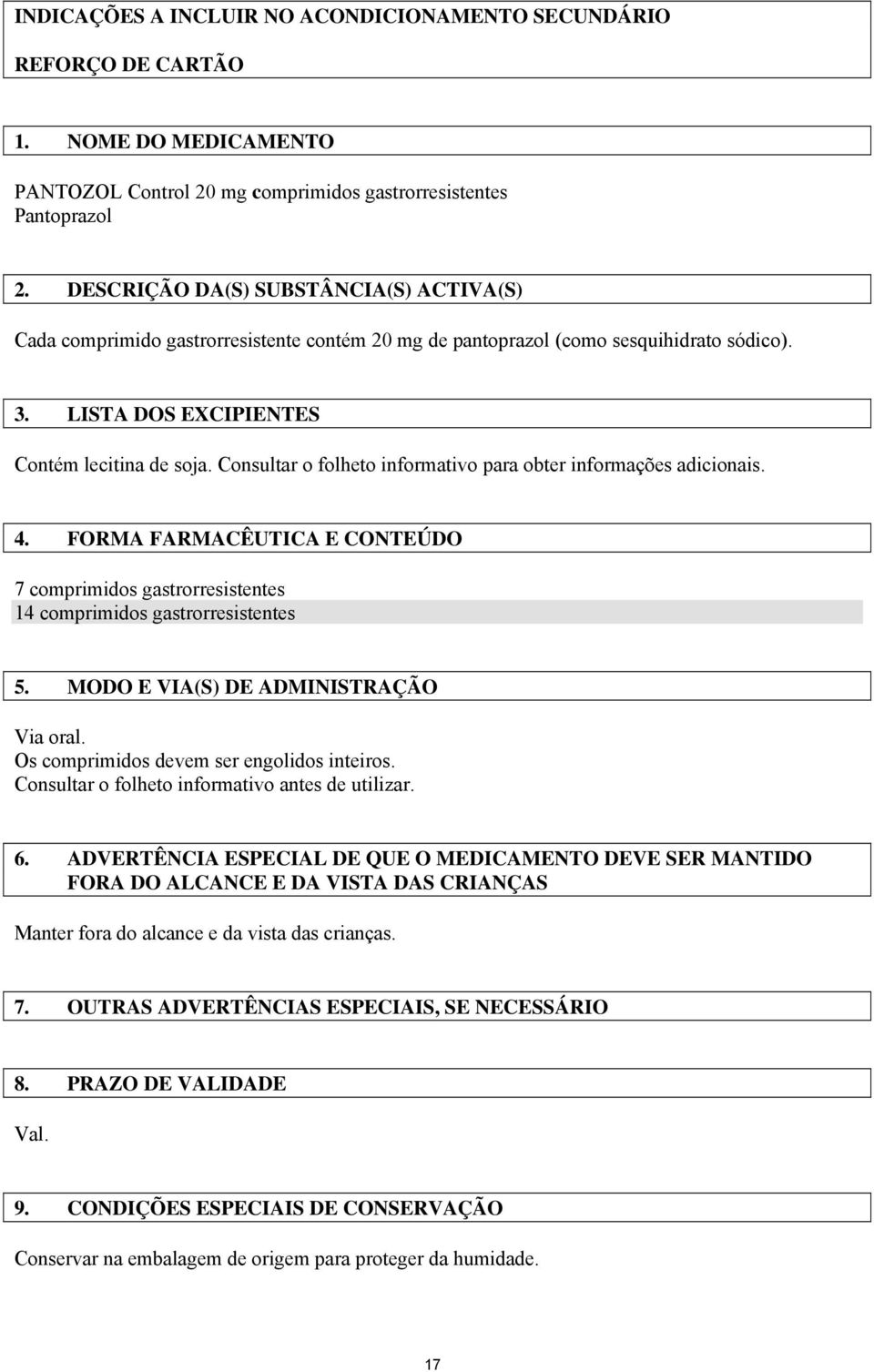 INDICAÇÕES A INCLUIR NO ACONDICIONAMENTO SECUNDÁRIO

REFORÇO DE CARTÃO

1. NOME DO MEDICAMENTO

PANTOZOL Control 20 mg comprimidos gastrorresistentes
Pantoprazol

2. DESCRIÇÃO DA(S) SUBSTÂNCIA(S) ACTIVA(S)

Cada comprimido gastrorresistente contém 20 mg de pantoprazol (como sesquihidrato sódico).

3. LISTA DOS EXCIPIENTES

Contém lecitina de soja. Consultar o folheto informativo para obter informações adicionais.

4. FORMA FARMACÊUTICA E CONTEÚDO

7 comprimidos gastrorresistentes
14 comprimidos gastrorresistentes

5. MODO E VIA(S) DE ADMINISTRAÇÃO

Via oral.
Os comprimidos devem ser engolidos inteiros.
Consultar o folheto informativo antes de utilizar.

6. ADVERTÊNCIA ESPECIAL DE QUE O MEDICAMENTO DEVE SER MANTIDO FORA DO ALCANCE E DA VISTA DAS CRIANÇAS

Manter fora do alcance e da vista das crianças.

7. OUTRAS ADVERTÊNCIAS ESPECIAIS, SE NECESSÁRIO

8. PRAZO DE VALIDADE

Val.

9. CONDIÇÕES ESPECIAIS DE CONSERVAÇÃO

Conservar na embalagem de origem para proteger da humidade.

17